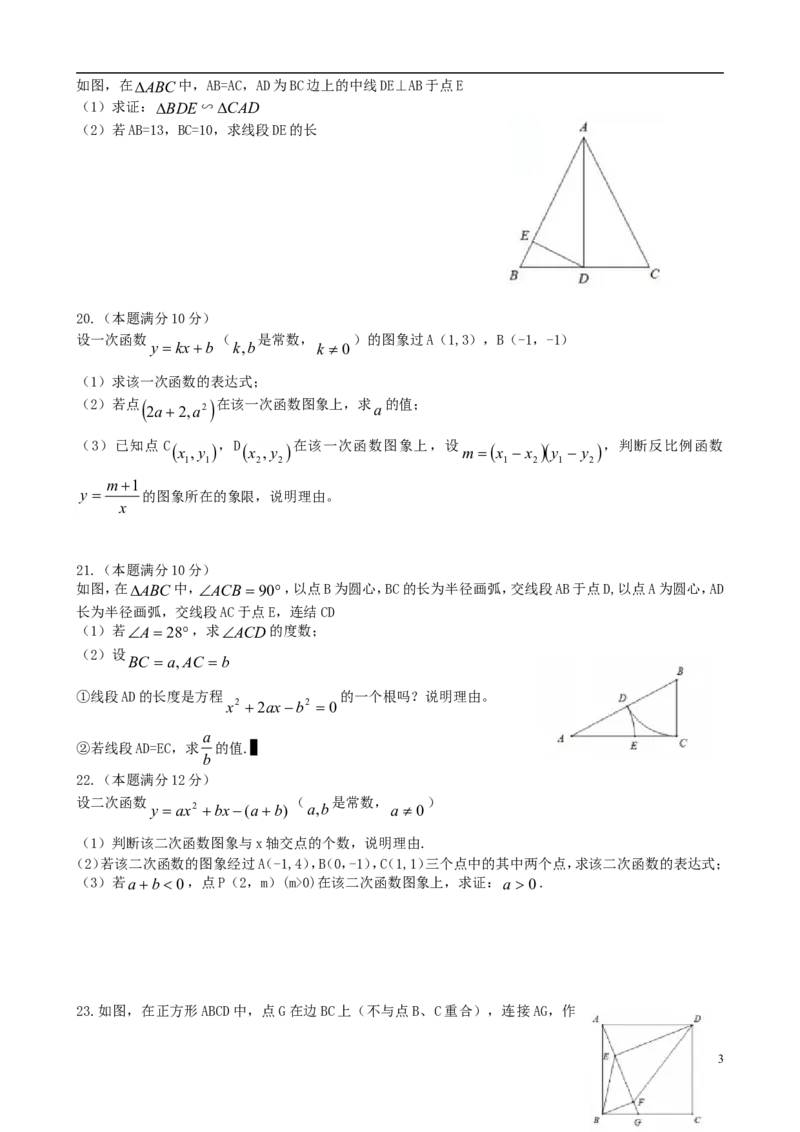 如图，在$\Delta ABC$中，AB=AC，AD为BC边上的中线DE⊥AB于点E
（1）求证：$\Delta BDE \backsim \Delta CAD$
（2）若AB=13，BC=10，求线段DE的长

A
E
B
D
C

20.（本题满分10分）
设一次函数$y=kx+b$（$k,b$是常数，$k\neq 0$）的图象过A（1,3），B（-1，-1）

（1）求该一次函数的表达式；
（2）若点$(2a+2,a^2)$在该一次函数图象上，求$a$的值；
（3）已知点C$(x_1,y_1)$，D$(x_2,y_2)$在该一次函数图象上，设$m=(x_1-x_2)(y_1-y_2)$，判断反比例函数$y=\frac{m+1}{x}$的图象所在的象限，说明理由。

21.（本题满分10分）
如图，在$\Delta ABC$中，$\angle ACB=90°$，以点B为圆心，BC的长为半径画弧，交线段AB于点D，以点A为圆心，AD长为半径画弧，交线段AC于点E，连结CD
（1）若$\angle A=28°$，求$\angle ACD$的度数；
（2）设$BC=a,AC=b$
①线段AD的长度是方程$x^2+2ax-b^2=0$的一个根吗？说明理由。
②若线段AD=EC，求$\frac{a}{b}$的值.

B
D
A
E
C

22.（本题满分12分）
设二次函数$y=ax^2+bx-(a+b)$（$a,b$是常数，$a\neq 0$）

（1）判断该二次函数图象与x轴交点的个数，说明理由.
(2)若该二次函数的图象经过A(-1,4)，B(0,-1)，C(1,1)三个点中的其中两个点，求该二次函数的表达式；
（3）若$a+b<0$，点P（2，m）(m>0)在该二次函数图象上，求证：$a>0$.

23.如图，在正方形ABCD中，点G在边BC上（不与点B、C重合），连接AG，作

A
D
E
F
B
G
C

3